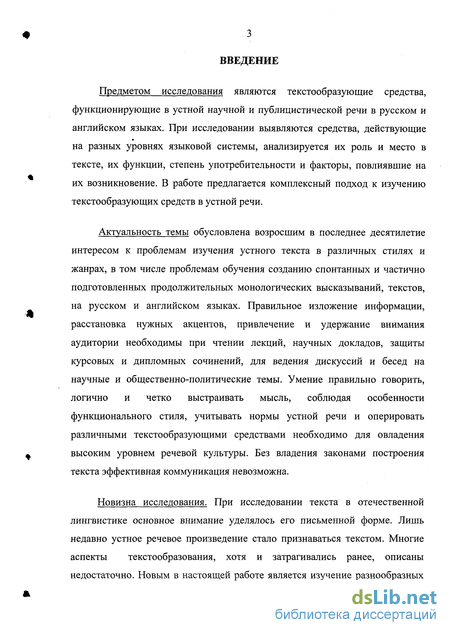 3

ВВЕДЕНИЕ

Предметом исследования являются текстообразующие средства, функционирующие в устной научной и публицистической речи в русском и английском языках. При исследовании выявляются средства, действующие на разных уровнях языковой системы, анализируется их роль и место в тексте, их функции, степень употребительности и факторы, повлиявшие на их возникновение. В работе предлагается комплексный подход к изучению текстообразующих средств в устной речи.

Актуальность темы обусловлена возросшим в последнее десятилетие интересом к проблемам изучения устного текста в различных стилях и жанрах, в том числе проблемам обучения созданию спонтанных и частично подготовленных продолжительных монологических высказываний, текстов, на русском и английском языках. Правильное изложение информации, расстановка нужных акцентов, привлечение и удержание внимания аудитории необходимы при чтении лекций, научных докладов, защиты курсовых и дипломных сочинений, для ведения дискуссий и бесед на научные и общественно-политические темы. Умение правильно говорить, логично и четко выстраивать мысль, соблюдая особенности функционального стиля, учитывать нормы устной речи и оперировать различными текстообразующими средствами необходимо для овладения высоким уровнем речевой культуры. Без владения законами построения текста эффективная коммуникация невозможна.

Новизна исследования. При исследовании текста в отечественной лингвистике основное внимание уделялось его письменной форме. Лишь недавно устное речевое произведение стало признаваться текстом. Многие аспекты текстообразования, хотя и затрагивались ранее, описаны недостаточно. Новым в настоящей работе является изучение разнообразных

dsLib.net
библиотека диссертаций